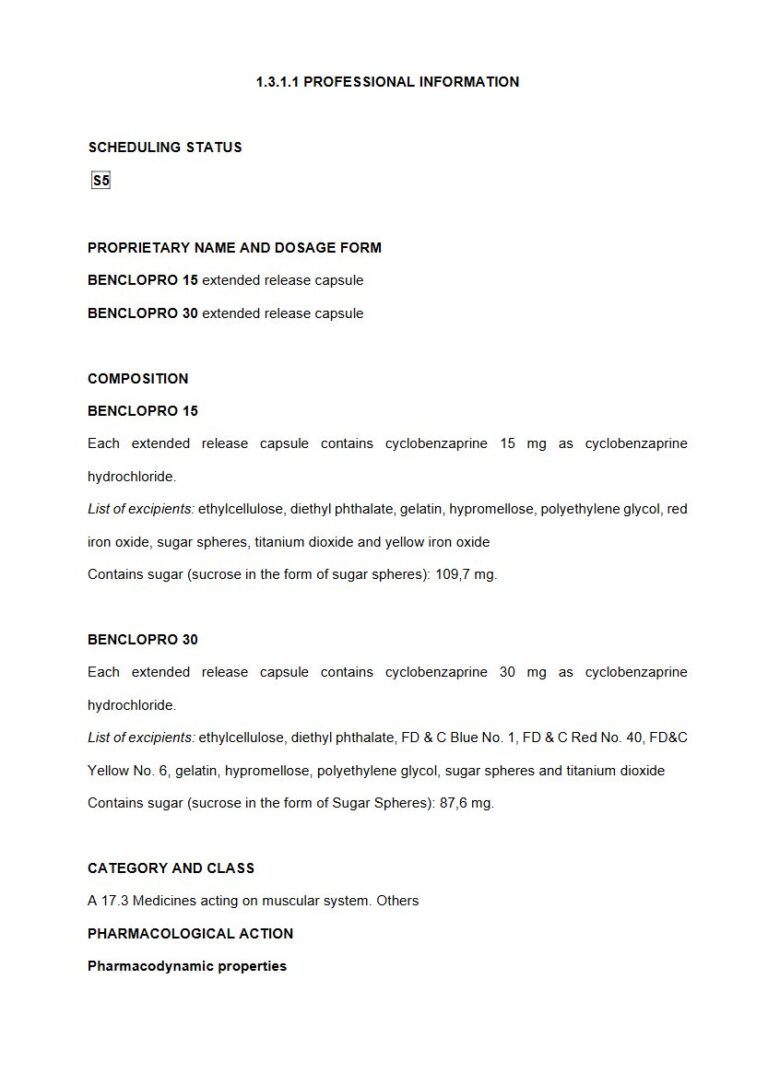 1.3.1.1 PROFESSIONAL INFORMATION

SCHEDULING STATUS

S5

PROPRIETARY NAME AND DOSAGE FORM

BENCLOPRO 15 extended release capsule

BENCLOPRO 30 extended release capsule

COMPOSITION

BENCLOPRO 15

Each extended release capsule contains cyclobenzaprine 15 mg as cyclobenzaprine hydrochloride.

List of excipients: ethylcellulose, diethyl phthalate, gelatin, hypromellose, polyethylene glycol, red iron oxide, sugar spheres, titanium dioxide and yellow iron oxide

Contains sugar (sucrose in the form of sugar spheres): 109,7 mg.

BENCLOPRO 30

Each extended release capsule contains cyclobenzaprine 30 mg as cyclobenzaprine hydrochloride.

List of excipients: ethylcellulose, diethyl phthalate, FD & C Blue No. 1, FD & C Red No. 40, FD&C Yellow No. 6, gelatin, hypromellose, polyethylene glycol, sugar spheres and titanium dioxide

Contains sugar (sucrose in the form of Sugar Spheres): 87,6 mg.

CATEGORY AND CLASS

A 17.3 Medicines acting on muscular system. Others

PHARMACOLOGICAL ACTION

Pharmacodynamic properties